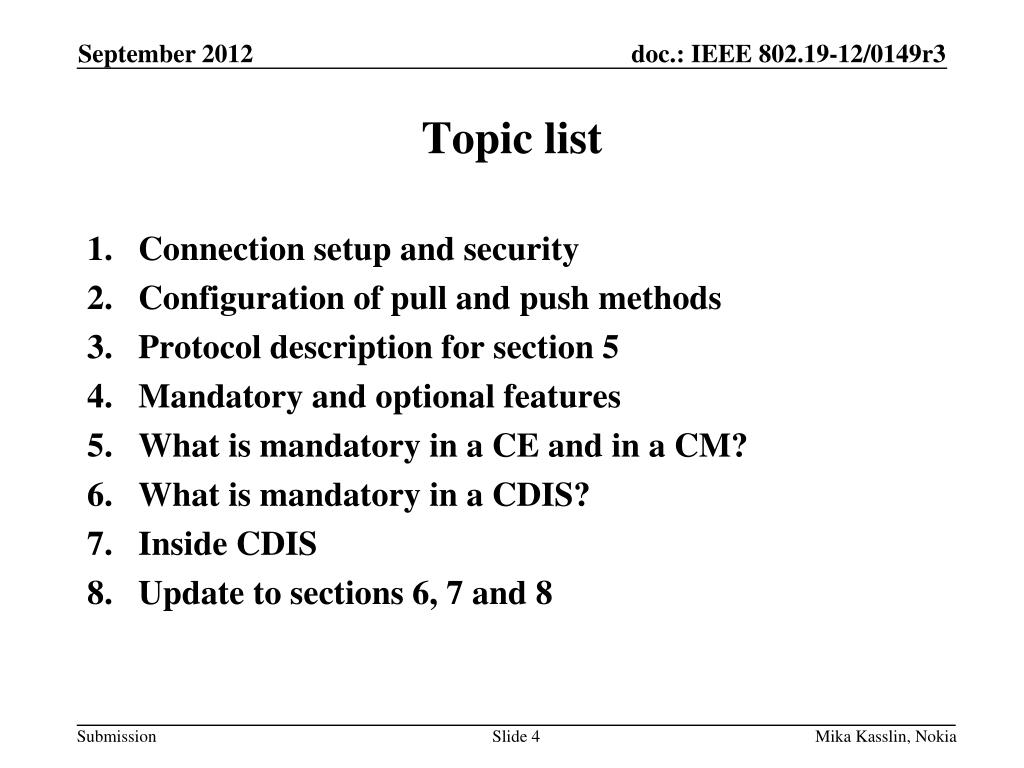 September 2012

doc.: IEEE 802.19-12/0149r3

Topic list

1. Connection setup and security
2. Configuration of pull and push methods
3. Protocol description for section 5
4. Mandatory and optional features
5. What is mandatory in a CE and in a CM?
6. What is mandatory in a CDIS?
7. Inside CDIS
8. Update to sections 6, 7 and 8

Submission

Slide 4

Mika Kasslin, Nokia